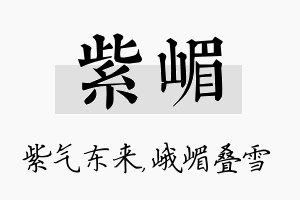 紫嵋

紫气东来,峨嵋叠雪